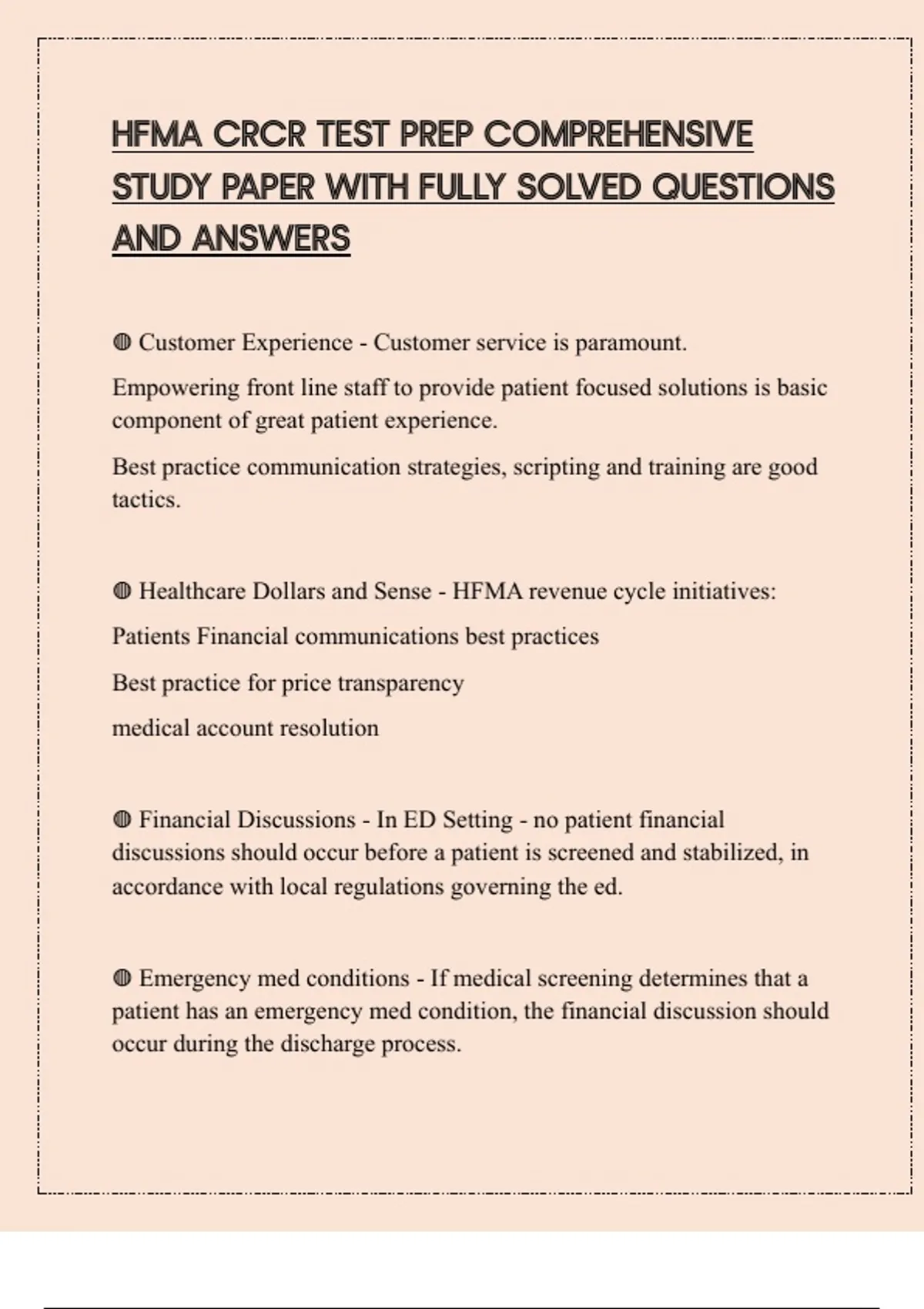 HFMA CRCR TEST PREP COMPREHENSIVE STUDY PAPER WITH FULLY SOLVED QUESTIONS AND ANSWERS

◍ Customer Experience - Customer service is paramount.

Empowering front line staff to provide patient focused solutions is basic component of great patient experience.

Best practice communication strategies, scripting and training are good tactics.

◍ Healthcare Dollars and Sense - HFMA revenue cycle initiatives:

Patients Financial communications best practices

Best practice for price transparency

medical account resolution

◍ Financial Discussions - In ED Setting - no patient financial discussions should occur before a patient is screened and stabilized, in accordance with local regulations governing the ed.

◍ Emergency med conditions - If medical screening determines that a patient has an emergency med condition, the financial discussion should occur during the discharge process.